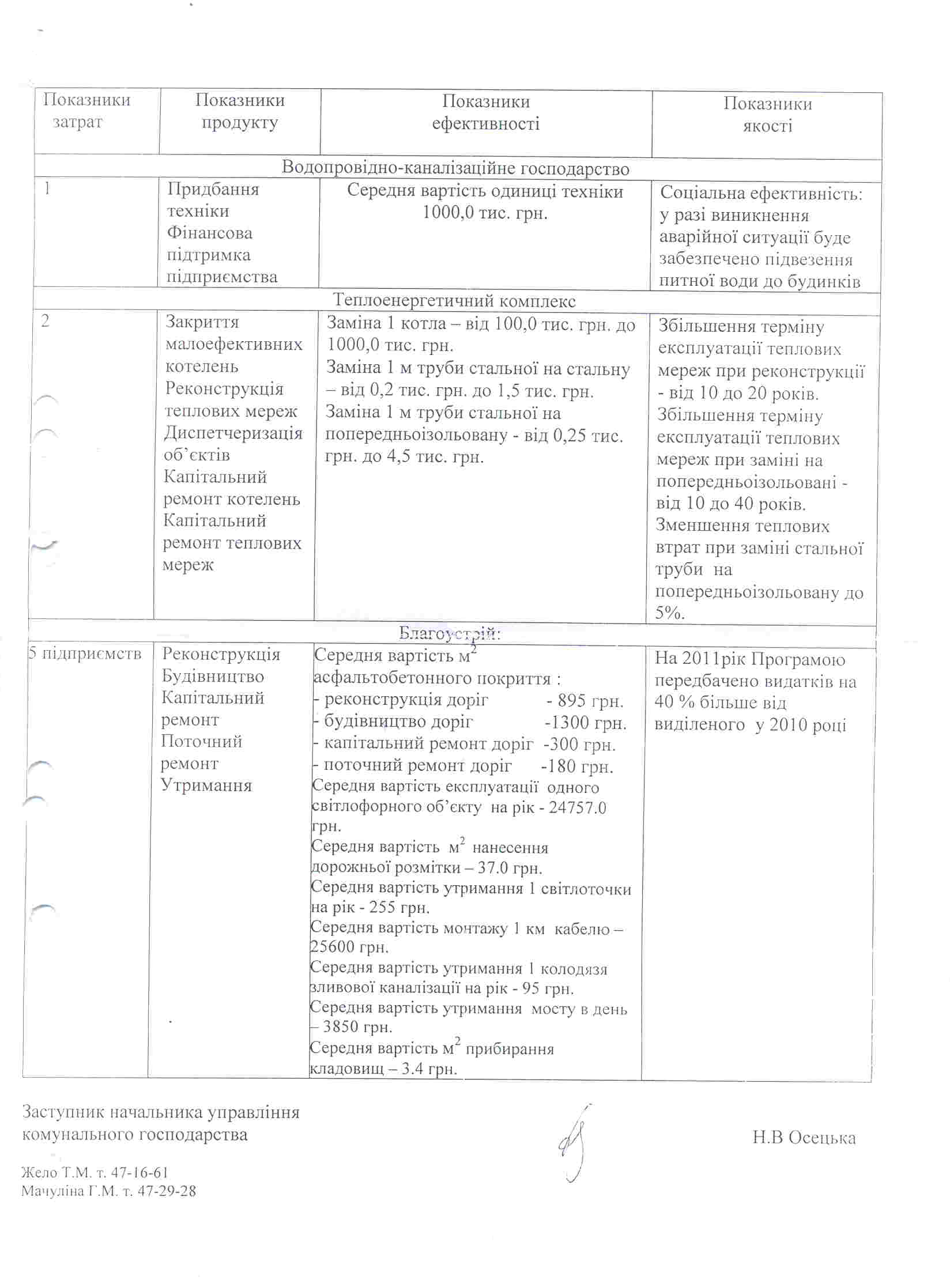 | Показники затрат | Показники продукту | Показники ефективності | Показники якості |
|---|---|---|---|
| Водопровідно-каналізаційне господарство | | | |
| 1 | Придбання техніки Фінансова підтримка підприємства | Середня вартість одиниці техніки 1000,0 тис. грн. | Соціальна ефективність: у разі виникнення аварійної ситуації буде забезпечено підвезення питної води до будинків |
| Теплоенергетичний комплекс | | | |
| 2 | Закриття малоефективних котелень Реконструкція теплових мереж Диспетчеризація об'єктів Капітальний ремонт котелень Капітальний ремонт теплових мереж | Заміна 1 котла – від 100,0 тис. грн. до 1000,0 тис. грн. Заміна 1 м труби стальної на стальну – від 0,2 тис. грн. до 1,5 тис. грн. Заміна 1 м труби стальної на попередньоізольовану - від 0,25 тис. грн. до 4,5 тис. грн. | Збільшення терміну експлуатації теплових мереж при реконструкції - від 10 до 20 років. Збільшення терміну експлуатації теплових мереж при заміні на попередньоізольовані - від 10 до 40 років. Зменшення теплових втрат при заміні стальної труби на попередньоізольовану до 5%. |
| Благоустрій: | | | |
| 5 підприємств | Реконструкція Будівництво Капітальний ремонт Поточний ремонт Утримання | Середня вартість $м^2$ асфальтобетонного покриття : - реконструкція доріг - 895 грн. - будівництво доріг -1300 грн. - капітальний ремонт доріг -300 грн. - поточний ремонт доріг -180 грн. Середня вартість експлуатації одного світлофорного об'єкту на рік - 24757.0 грн. Середня вартість $м^2$ нанесення дорожньої розмітки – 37.0 грн. Середня вартість утримання 1 світлоточки на рік - 255 грн. Середня вартість монтажу 1 км кабелю – 25600 грн. Середня вартість утримання 1 колодязя зливової каналізації на рік - 95 грн. Середня вартість утримання мосту в день – 3850 грн. Середня вартість $м^2$ прибирання кладовищ – 3.4 грн. | На 2011рік Програмою передбачено видатків на 40 % більше від виділеного у 2010 році |

Заступник начальника управління комунального господарства

Н.В Осецька

Жело Т.М. т. 47-16-61
Мачуліна Г.М. т. 47-29-28